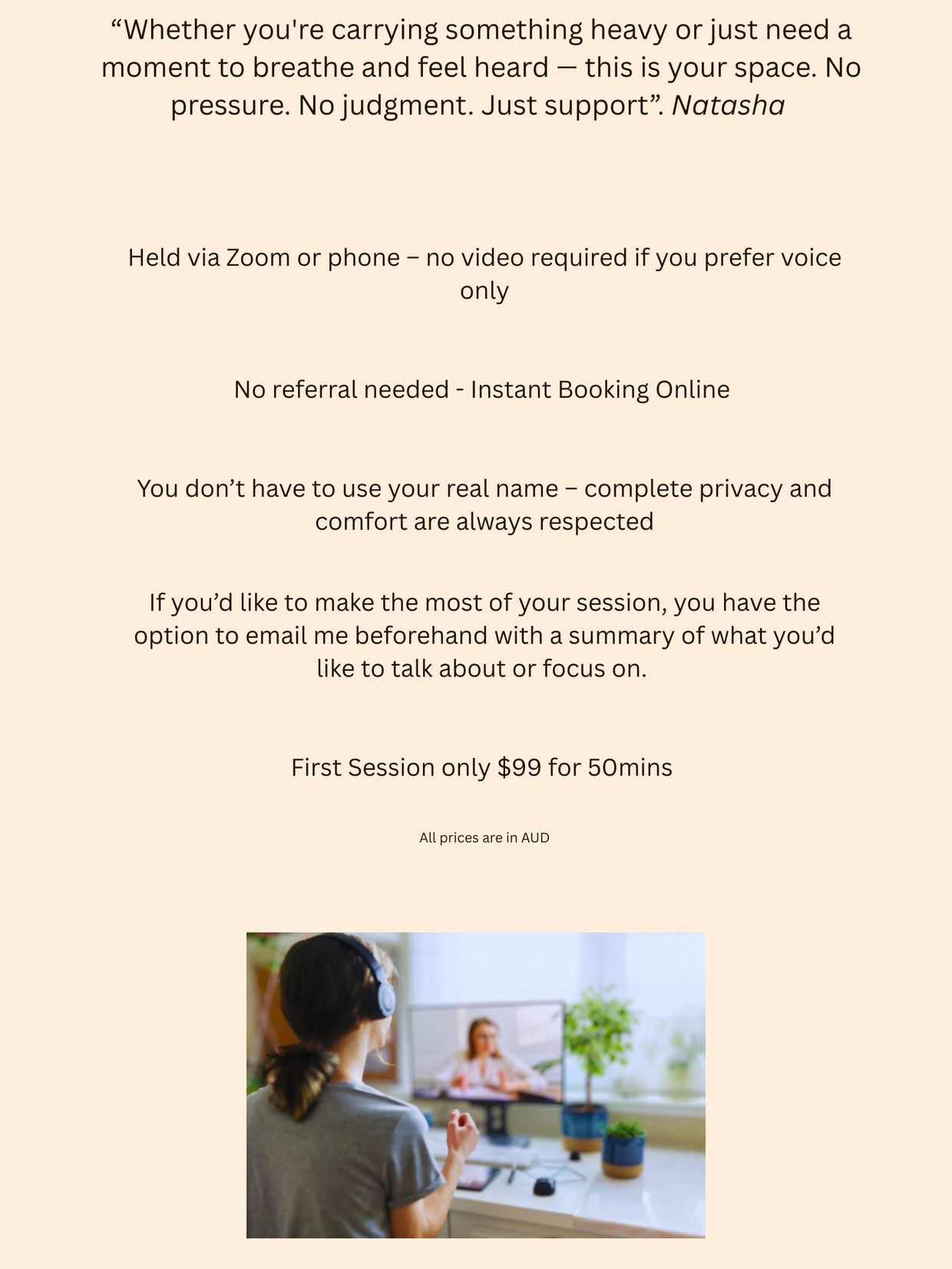 "Whether you're carrying something heavy or just need a moment to breathe and feel heard — this is your space. No pressure. No judgment. Just support". Natasha

Held via Zoom or phone – no video required if you prefer voice only

No referral needed - Instant Booking Online

You don't have to use your real name – complete privacy and comfort are always respected

If you'd like to make the most of your session, you have the option to email me beforehand with a summary of what you'd like to talk about or focus on.

First Session only $99 for 50mins

All prices are in AUD